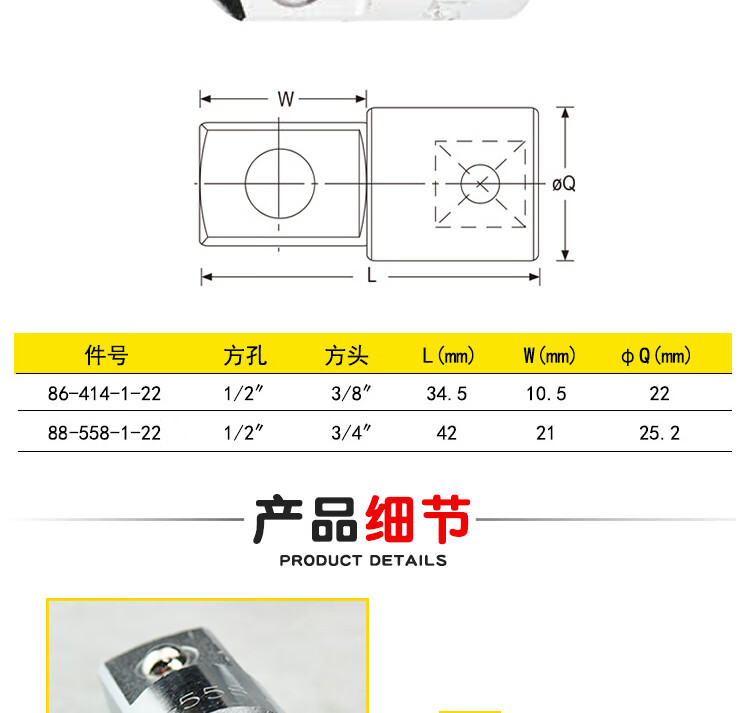 W

øQ

L

| 件号 | 方孔 | 方头 | L(mm) | W(mm) | φQ(mm) |
|---|---|---|---|---|---|
| 86-414-1-22 | 1/2″ | 3/8″ | 34.5 | 10.5 | 22 |
| 88-558-1-22 | 1/2″ | 3/4″ | 42 | 21 | 25.2 |

产品细节

PRODUCT DETAILS

55